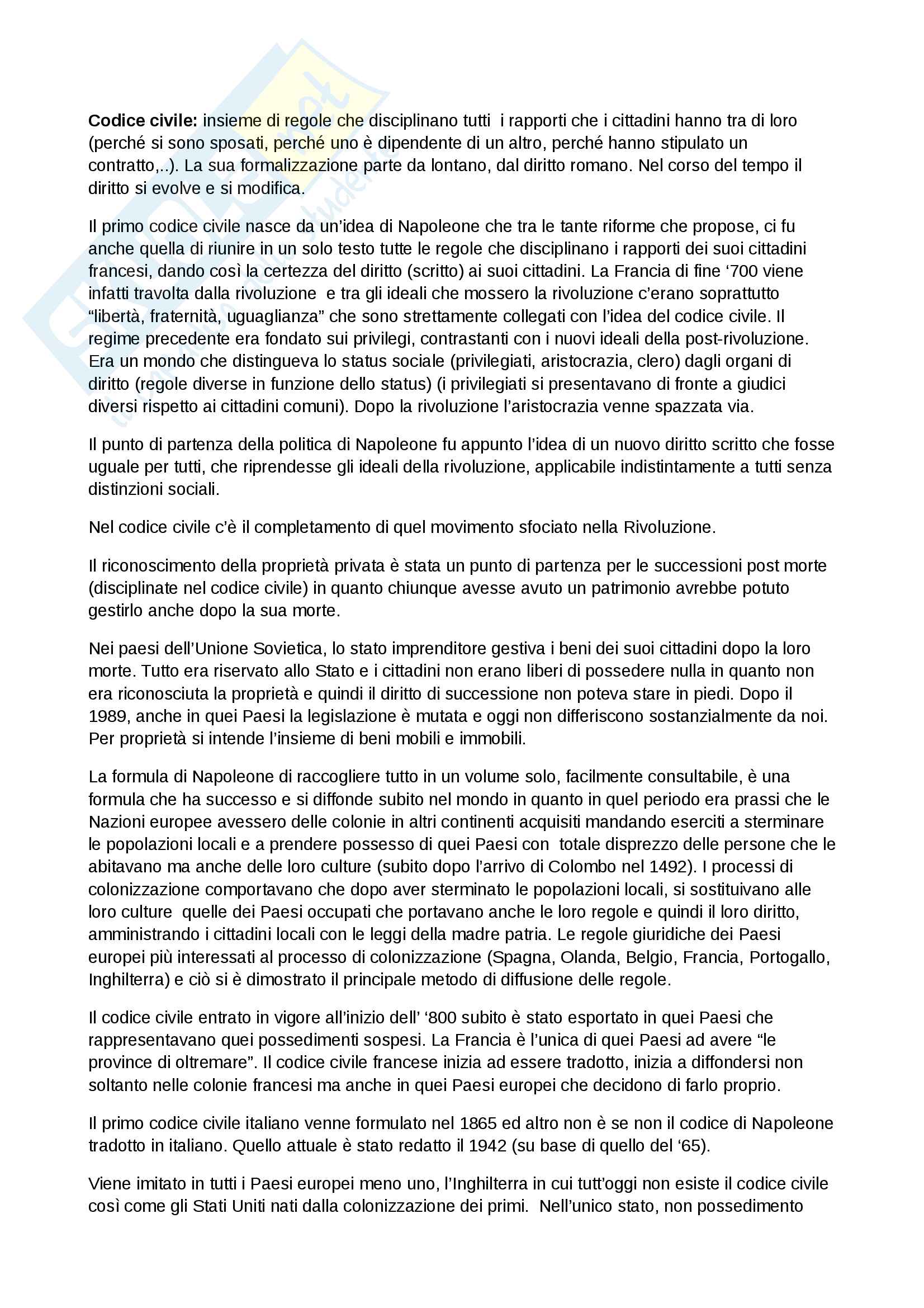 **Codice civile:** insieme di regole che disciplinano tutti  i rapporti che i cittadini hanno tra di loro (perché si sono sposati, perché uno è dipendente di un altro, perché hanno stipulato un contratto,..). La sua formalizzazione parte da lontano, dal diritto romano. Nel corso del tempo il diritto si evolve e si modifica.

Il primo codice civile nasce da un'idea di Napoleone che tra le tante riforme che propose, ci fu anche quella di riunire in un solo testo tutte le regole che disciplinano i rapporti dei suoi cittadini francesi, dando così la certezza del diritto (scritto) ai suoi cittadini. La Francia di fine '700 viene infatti travolta dalla rivoluzione  e tra gli ideali che mossero la rivoluzione c'erano soprattutto "libertà, fraternità, uguaglianza" che sono strettamente collegati con l'idea del codice civile. Il regime precedente era fondato sui privilegi, contrastanti con i nuovi ideali della post-rivoluzione. Era un mondo che distingueva lo status sociale (privilegiati, aristocrazia, clero) dagli organi di diritto (regole diverse in funzione dello status) (i privilegiati si presentavano di fronte a giudici diversi rispetto ai cittadini comuni). Dopo la rivoluzione l'aristocrazia venne spazzata via.

Il punto di partenza della politica di Napoleone fu appunto l'idea di un nuovo diritto scritto che fosse uguale per tutti, che riprendesse gli ideali della rivoluzione, applicabile indistintamente a tutti senza distinzioni sociali.

Nel codice civile c'è il completamento di quel movimento sfociato nella Rivoluzione.

Il riconoscimento della proprietà privata è stata un punto di partenza per le successioni post morte (disciplinate nel codice civile) in quanto chiunque avesse avuto un patrimonio avrebbe potuto gestirlo anche dopo la sua morte.

Nei paesi dell'Unione Sovietica, lo stato imprenditore gestiva i beni dei suoi cittadini dopo la loro morte. Tutto era riservato allo Stato e i cittadini non erano liberi di possedere nulla in quanto non era riconosciuta la proprietà e quindi il diritto di successione non poteva stare in piedi. Dopo il 1989, anche in quei Paesi la legislazione è mutata e oggi non differiscono sostanzialmente da noi. Per proprietà si intende l'insieme di beni mobili e immobili.

La formula di Napoleone di raccogliere tutto in un volume solo, facilmente consultabile, è una formula che ha successo e si diffonde subito nel mondo in quanto in quel periodo era prassi che le Nazioni europee avessero delle colonie in altri continenti acquisiti mandando eserciti a sterminare le popolazioni locali e a prendere possesso di quei Paesi con  totale disprezzo delle persone che le abitavano ma anche delle loro culture (subito dopo l'arrivo di Colombo nel 1492). I processi di colonizzazione comportavano che dopo aver sterminato le popolazioni locali, si sostituivano alle loro culture  quelle dei Paesi occupati che portavano anche le loro regole e quindi il loro diritto, amministrando i cittadini locali con le leggi della madre patria. Le regole giuridiche dei Paesi europei più interessati al processo di colonizzazione (Spagna, Olanda, Belgio, Francia, Portogallo, Inghilterra) e ciò si è dimostrato il principale metodo di diffusione delle regole.

Il codice civile entrato in vigore all'inizio dell' '800 subito è stato esportato in quei Paesi che rappresentavano quei possedimenti sospesi. La Francia è l'unica di quei Paesi ad avere "le province di oltremare". Il codice civile francese inizia ad essere tradotto, inizia a diffondersi non soltanto nelle colonie francesi ma anche in quei Paesi europei che decidono di farlo proprio.

Il primo codice civile italiano venne formulato nel 1865 ed altro non è se non il codice di Napoleone tradotto in italiano. Quello attuale è stato redatto il 1942 (su base di quello del '65).

Viene imitato in tutti i Paesi europei meno uno, l'Inghilterra in cui tutt'oggi non esiste il codice civile così come gli Stati Uniti nati dalla colonizzazione dei primi.  Nell'unico stato, non possedimento